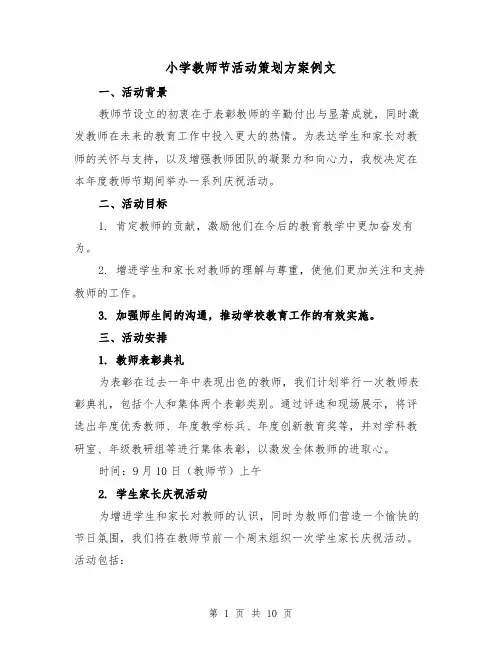 小学教师节活动策划方案例文

一、活动背景

教师节设立的初衷在于表彰教师的辛勤付出与显著成就，同时激发教师在未来的教育工作中投入更大的热情。为表达学生和家长对教师的关怀与支持，以及增强教师团队的凝聚力和向心力，我校决定在本年度教师节期间举办一系列庆祝活动。

二、活动目标

1. 肯定教师的贡献，激励他们在今后的教育教学中更加奋发有为。

2. 增进学生和家长对教师的理解与尊重，使他们更加关注和支持教师的工作。

3. 加强师生间的沟通，推动学校教育工作的有效实施。

三、活动安排

1. 教师表彰典礼

为表彰在过去一年中表现出色的教师，我们计划举行一次教师表彰典礼，包括个人和集体两个表彰类别。通过评选和现场展示，将评选出年度优秀教师、年度教学标兵、年度创新教育奖等，并对学科教研室、年级教研组等进行集体表彰，以激发全体教师的进取心。

时间：9月10日（教师节）上午

2. 学生家长庆祝活动

为增进学生和家长对教师的认识，同时为教师们营造一个愉快的节日氛围，我们将在教师节前一个周末组织一次学生家长庆祝活动。活动包括：

第 1 页 共 10 页